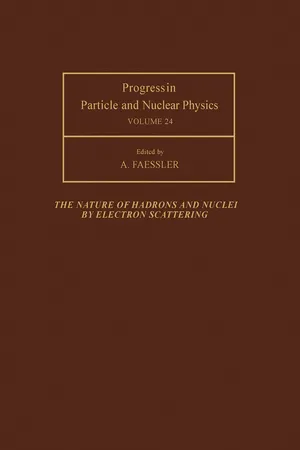 Progressin
Particle and Nuclear Physics
VOLUME 24

Edited by
A. FAESSLER

THE NATURE OF HADRONS AND NUCLEI BY ELECTRON SCATTERING